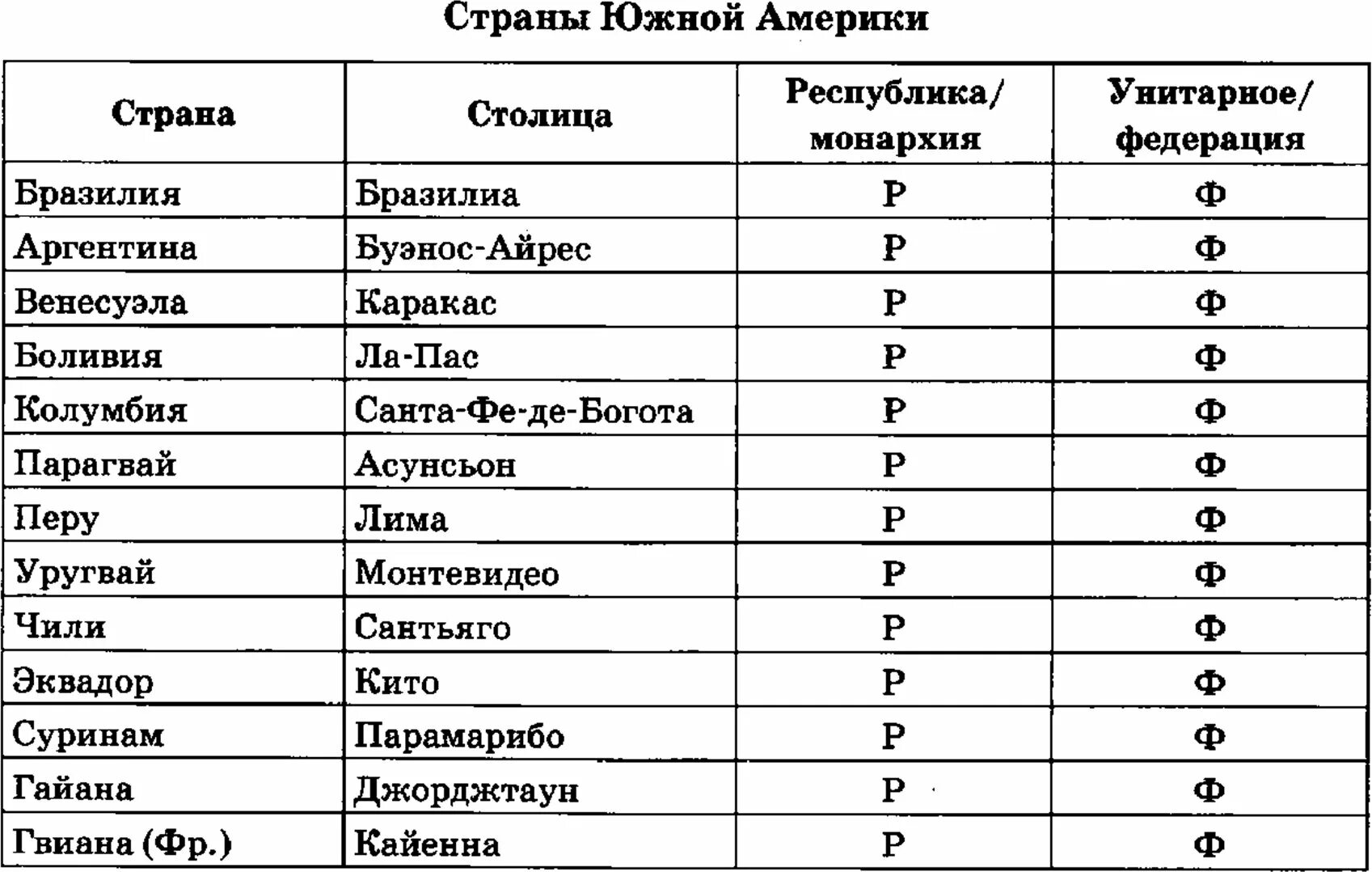 Страны Южной Америки

| Страна | Столица | Республика/ монархия | Унитарное/ федерация |
|---|---|---|---|
| Бразилия | Бразилиа | Р | Ф |
| Аргентина | Буэнос-Айрес | Р | Ф |
| Венесуэла | Каракас | Р | Ф |
| Боливия | Ла-Пас | Р | Ф |
| Колумбия | Санта-Фе-де-Богота | Р | Ф |
| Парагвай | Асунсьон | Р | Ф |
| Перу | Лима | Р | Ф |
| Уругвай | Монтевидео | Р | Ф |
| Чили | Сантьяго | Р | Ф |
| Эквадор | Кито | Р | Ф |
| Суринам | Парамарибо | Р | Ф |
| Гайана | Джорджтаун | Р | Ф |
| Гвиана (Фр.) | Кайенна | Р | Ф |